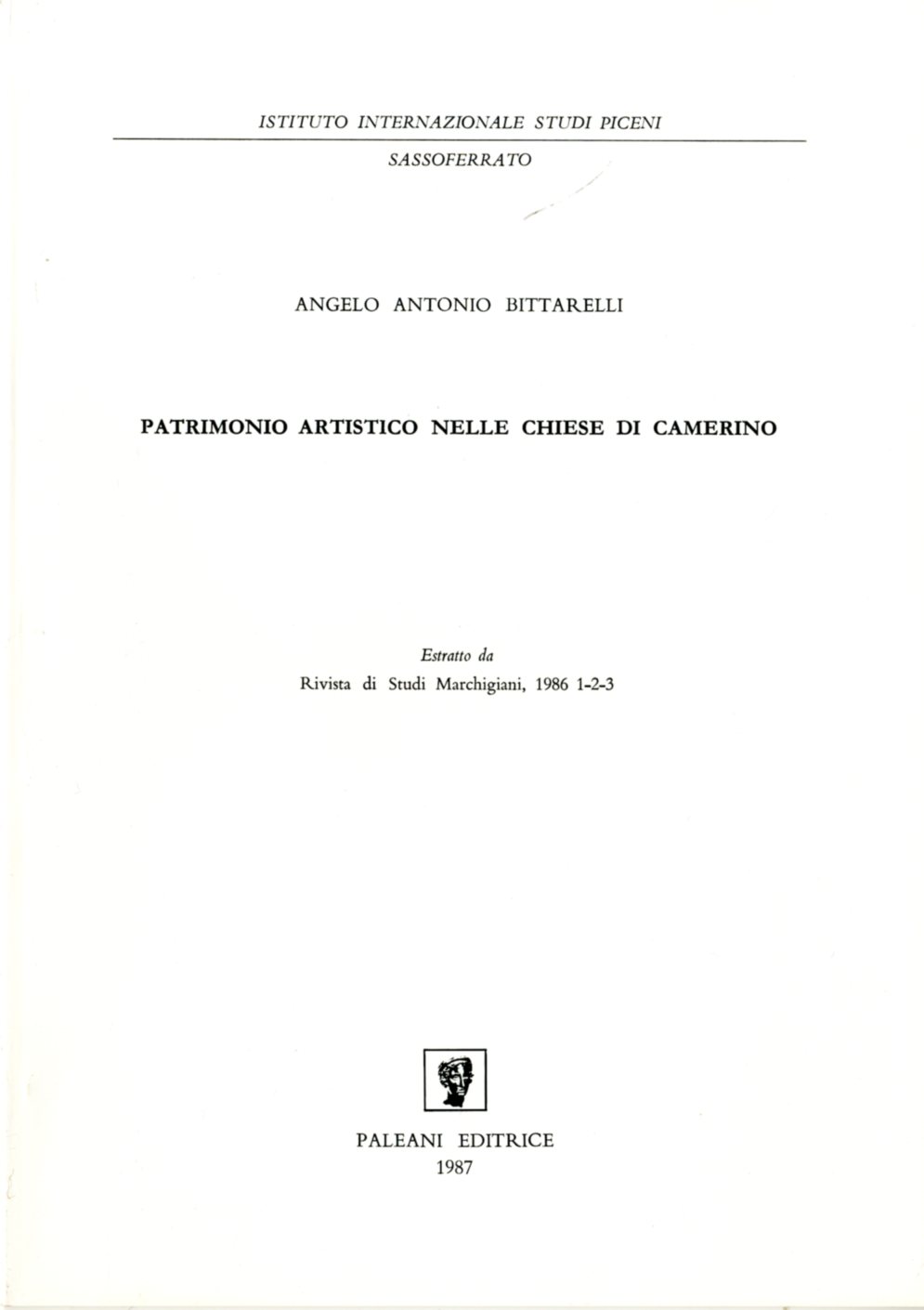 ISTITUTO INTERNAZIONALE STUDI PICENI

SASSOFERRATO

ANGELO ANTONIO BITTARELLI

PATRIMONIO ARTISTICO NELLE CHIESE DI CAMERINO

Estratto da
Rivista di Studi Marchigiani, 1986 1-2-3

PALEANI EDITRICE
1987